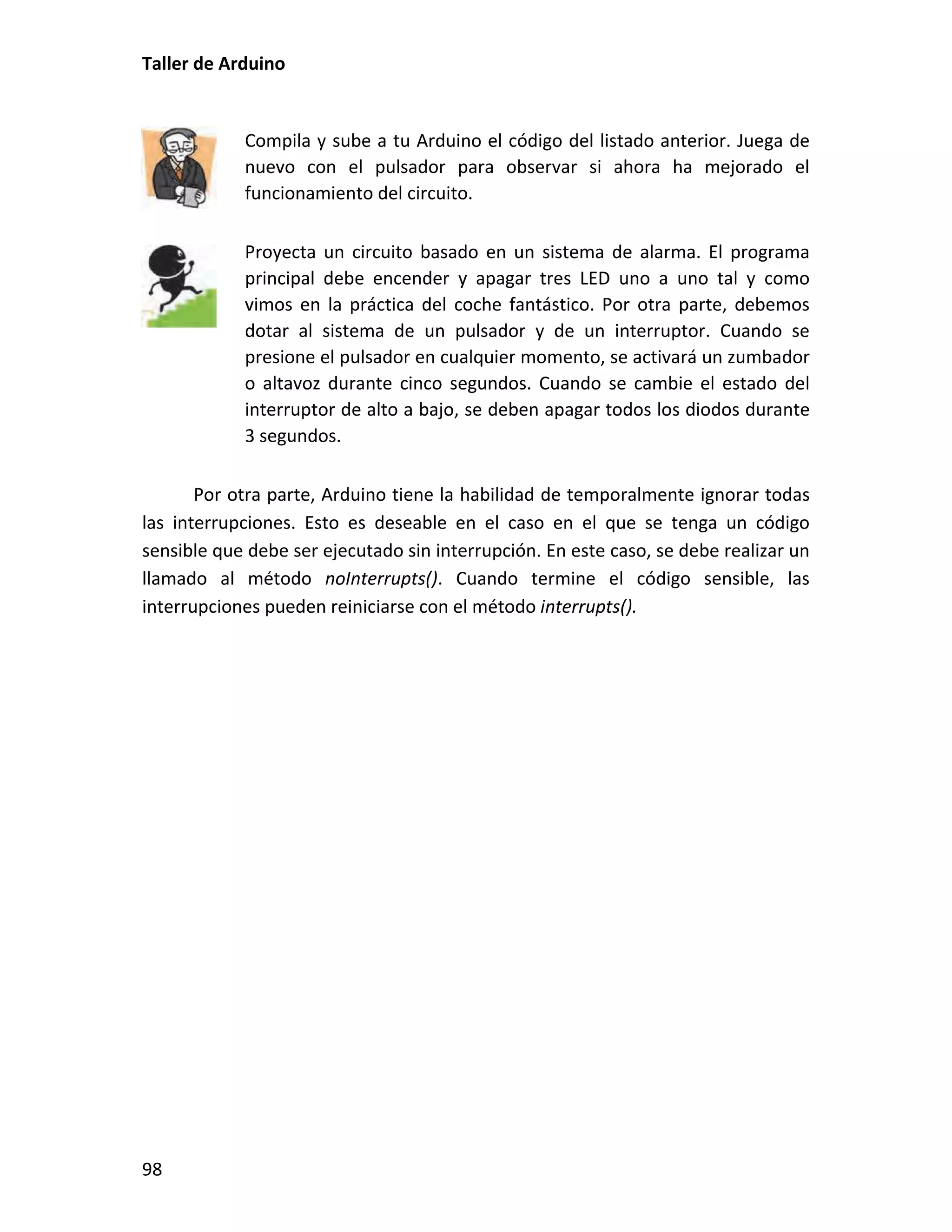 Taller de Arduino

Compila y sube a tu Arduino el código del listado anterior. Juega de nuevo con el pulsador para observar si ahora ha mejorado el funcionamiento del circuito.

Proyecta un circuito basado en un sistema de alarma. El programa principal debe encender y apagar tres LED uno a uno tal y como vimos en la práctica del coche fantástico. Por otra parte, debemos dotar al sistema de un pulsador y de un interruptor. Cuando se presione el pulsador en cualquier momento, se activará un zumbador o altavoz durante cinco segundos. Cuando se cambie el estado del interruptor de alto a bajo, se deben apagar todos los diodos durante 3 segundos.

Por otra parte, Arduino tiene la habilidad de temporalmente ignorar todas las interrupciones. Esto es deseable en el caso en el que se tenga un código sensible que debe ser ejecutado sin interrupción. En este caso, se debe realizar un llamado al método noInterrupts(). Cuando termine el código sensible, las interrupciones pueden reiniciarse con el método interrupts().

98